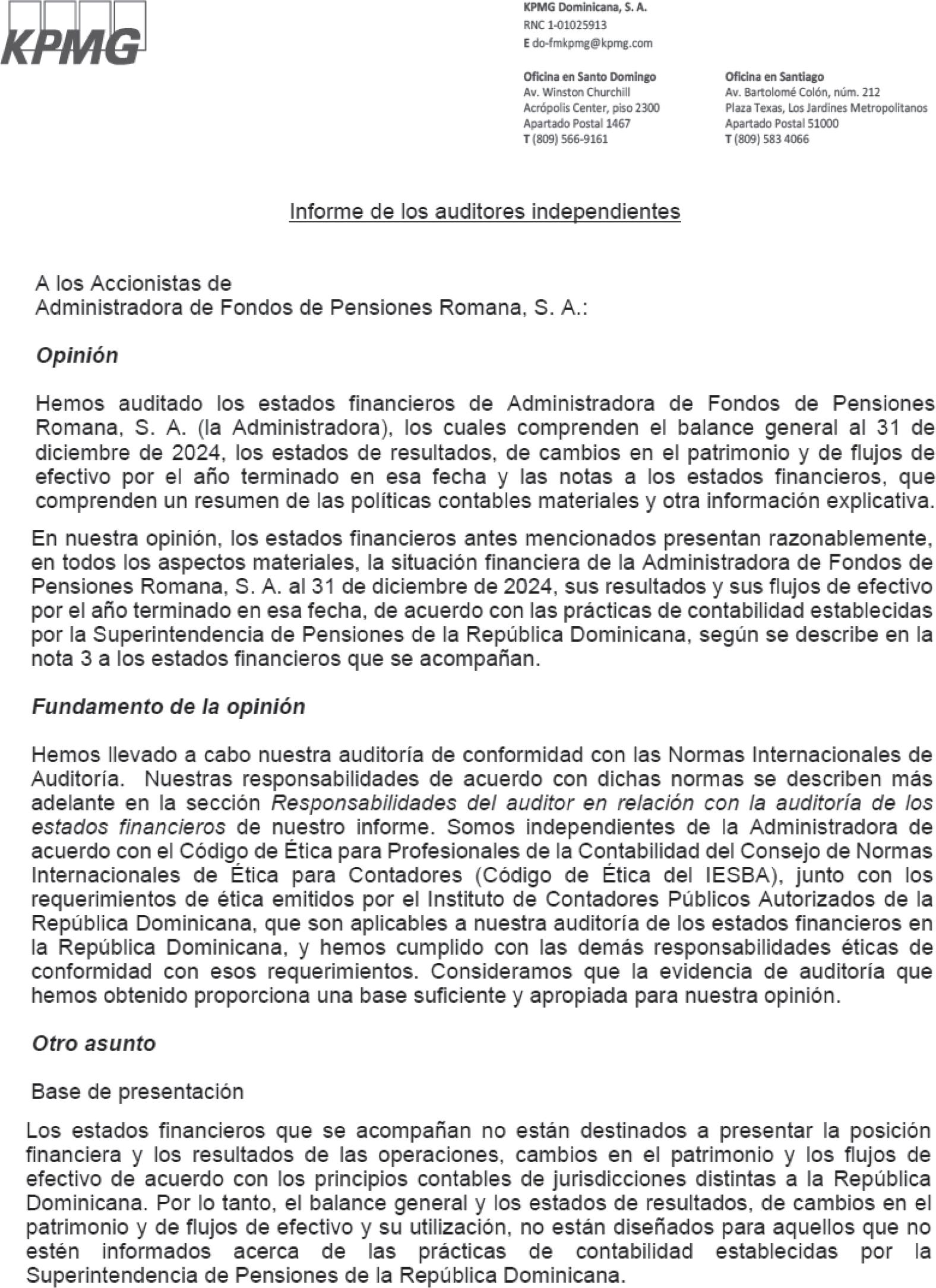 KPMG

KPMG Dominicana, S. A.
RNC 1-01025913
E do-fmkpmg@kpmg.com

Oficina en Santo Domingo
Av. Winston Churchill
Acrópolis Center, piso 2300
Apartado Postal 1467
T (809) 566-9161

Oficina en Santiago
Av. Bartolomé Colón, núm. 212
Plaza Texas, Los Jardines Metropolitanos
Apartado Postal 51000
T (809) 583 4066

Informe de los auditores independientes

A los Accionistas de
Administradora de Fondos de Pensiones Romana, S. A.:

Opinión

Hemos auditado los estados financieros de Administradora de Fondos de Pensiones Romana, S. A. (la Administradora), los cuales comprenden el balance general al 31 de diciembre de 2024, los estados de resultados, de cambios en el patrimonio y de flujos de efectivo por el año terminado en esa fecha y las notas a los estados financieros, que comprenden un resumen de las políticas contables materiales y otra información explicativa.

En nuestra opinión, los estados financieros antes mencionados presentan razonablemente, en todos los aspectos materiales, la situación financiera de la Administradora de Fondos de Pensiones Romana, S. A. al 31 de diciembre de 2024, sus resultados y sus flujos de efectivo por el año terminado en esa fecha, de acuerdo con las prácticas de contabilidad establecidas por la Superintendencia de Pensiones de la República Dominicana, según se describe en la nota 3 a los estados financieros que se acompañan.

Fundamento de la opinión

Hemos llevado a cabo nuestra auditoría de conformidad con las Normas Internacionales de Auditoría. Nuestras responsabilidades de acuerdo con dichas normas se describen más adelante en la sección Responsabilidades del auditor en relación con la auditoría de los estados financieros de nuestro informe. Somos independientes de la Administradora de acuerdo con el Código de Ética para Profesionales de la Contabilidad del Consejo de Normas Internacionales de Ética para Contadores (Código de Ética del IESBA), junto con los requerimientos de ética emitidos por el Instituto de Contadores Públicos Autorizados de la República Dominicana, que son aplicables a nuestra auditoría de los estados financieros en la República Dominicana, y hemos cumplido con las demás responsabilidades éticas de conformidad con esos requerimientos. Consideramos que la evidencia de auditoría que hemos obtenido proporciona una base suficiente y apropiada para nuestra opinión.

Otro asunto

Base de presentación

Los estados financieros que se acompañan no están destinados a presentar la posición financiera y los resultados de las operaciones, cambios en el patrimonio y los flujos de efectivo de acuerdo con los principios contables de jurisdicciones distintas a la República Dominicana. Por lo tanto, el balance general y los estados de resultados, de cambios en el patrimonio y de flujos de efectivo y su utilización, no están diseñados para aquellos que no estén informados acerca de las prácticas de contabilidad establecidas por la Superintendencia de Pensiones de la República Dominicana.